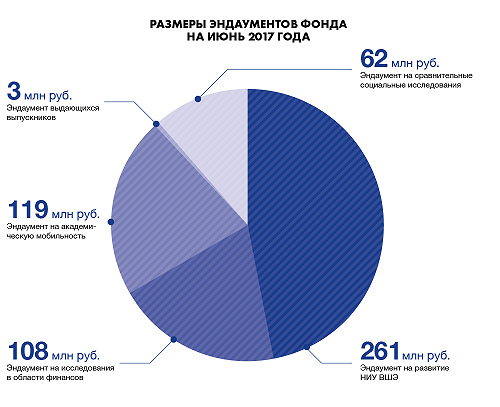 РАЗМЕРЫ ЭНДАУМЕНТОВ ФОНДА НА ИЮНЬ 2017 ГОДА

62 млн руб.
Эндаумент на сравнительные социальные исследования

3 млн руб.
Эндаумент выдающихся выпускников

119 млн руб.
Эндаумент на академическую мобильность

108 млн руб.
Эндаумент на исследования в области финансов

261 млн руб.
Эндаумент на развитие НИУ ВШЭ